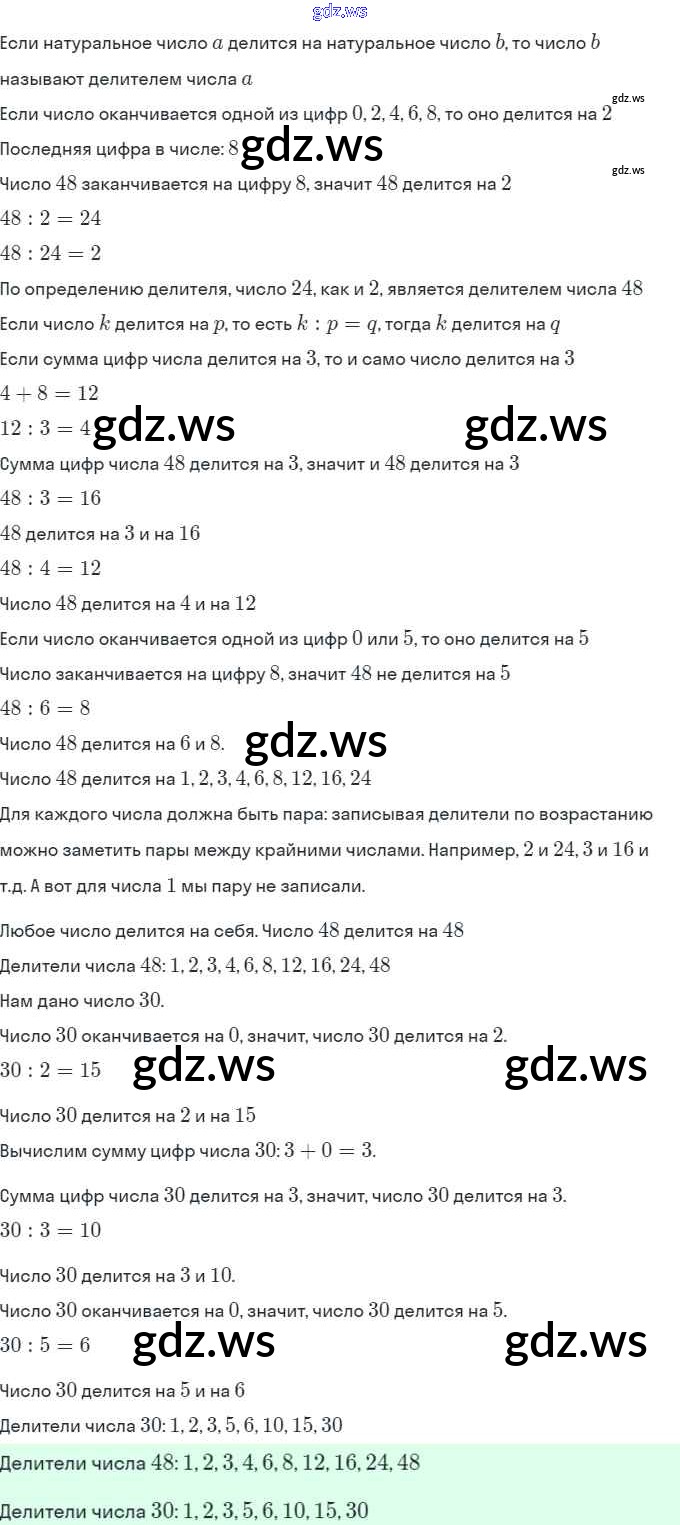 gdz.ws

Если натуральное число $a$ делится на натуральное число $b$, то число $b$ называют делителем числа $a$

Если число оканчивается одной из цифр $0, 2, 4, 6, 8$, то оно делится на $2$ gdz.ws

Последняя цифра в числе: $8$ gdz.ws gdz.ws

Число $48$ заканчивается на цифру $8$, значит $48$ делится на $2$

$48 : 2 = 24$

$48 : 24 = 2$

По определению делителя, число $24$, как и $2$, является делителем числа $48$

Если число $k$ делится на $p$, то есть $k : p = q$, тогда $k$ делится на $q$

Если сумма цифр числа делится на $3$, то и само число делится на $3$

$4 + 8 = 12$

$12 : 3 = 4$ gdz.ws gdz.ws

Сумма цифр числа $48$ делится на $3$, значит и $48$ делится на $3$

$48 : 3 = 16$

$48$ делится на $3$ и на $16$

$48 : 4 = 12$

Число $48$ делится на $4$ и на $12$

Если число оканчивается одной из цифр $0$ или $5$, то оно делится на $5$

Число заканчивается на цифру $8$, значит $48$ не делится на $5$

$48 : 6 = 8$

Число $48$ делится на $6$ и $8$. gdz.ws

Число $48$ делится на $1, 2, 3, 4, 6, 8, 12, 16, 24$

Для каждого числа должна быть пара: записывая делители по возрастанию можно заметить пары между крайними числами. Например, $2$ и $24$, $3$ и $16$ и т.д. А вот для числа $1$ мы пару не записали.

Любое число делится на себя. Число $48$ делится на $48$

Делители числа $48$: $1, 2, 3, 4, 6, 8, 12, 16, 24, 48$

Нам дано число $30$.

Число $30$ оканчивается на $0$, значит, число $30$ делится на $2$.

$30 : 2 = 15$ gdz.ws gdz.ws

Число $30$ делится на $2$ и на $15$

Вычислим сумму цифр числа $30$: $3 + 0 = 3$.

Сумма цифр числа $30$ делится на $3$, значит, число $30$ делится на $3$.

$30 : 3 = 10$

Число $30$ делится на $3$ и $10$.

Число $30$ оканчивается на $0$, значит, число $30$ делится на $5$.

$30 : 5 = 6$ gdz.ws gdz.ws

Число $30$ делится на $5$ и на $6$

Делители числа $30$: $1, 2, 3, 5, 6, 10, 15, 30$

Делители числа $48$: $1, 2, 3, 4, 6, 8, 12, 16, 24, 48$

Делители числа $30$: $1, 2, 3, 5, 6, 10, 15, 30$